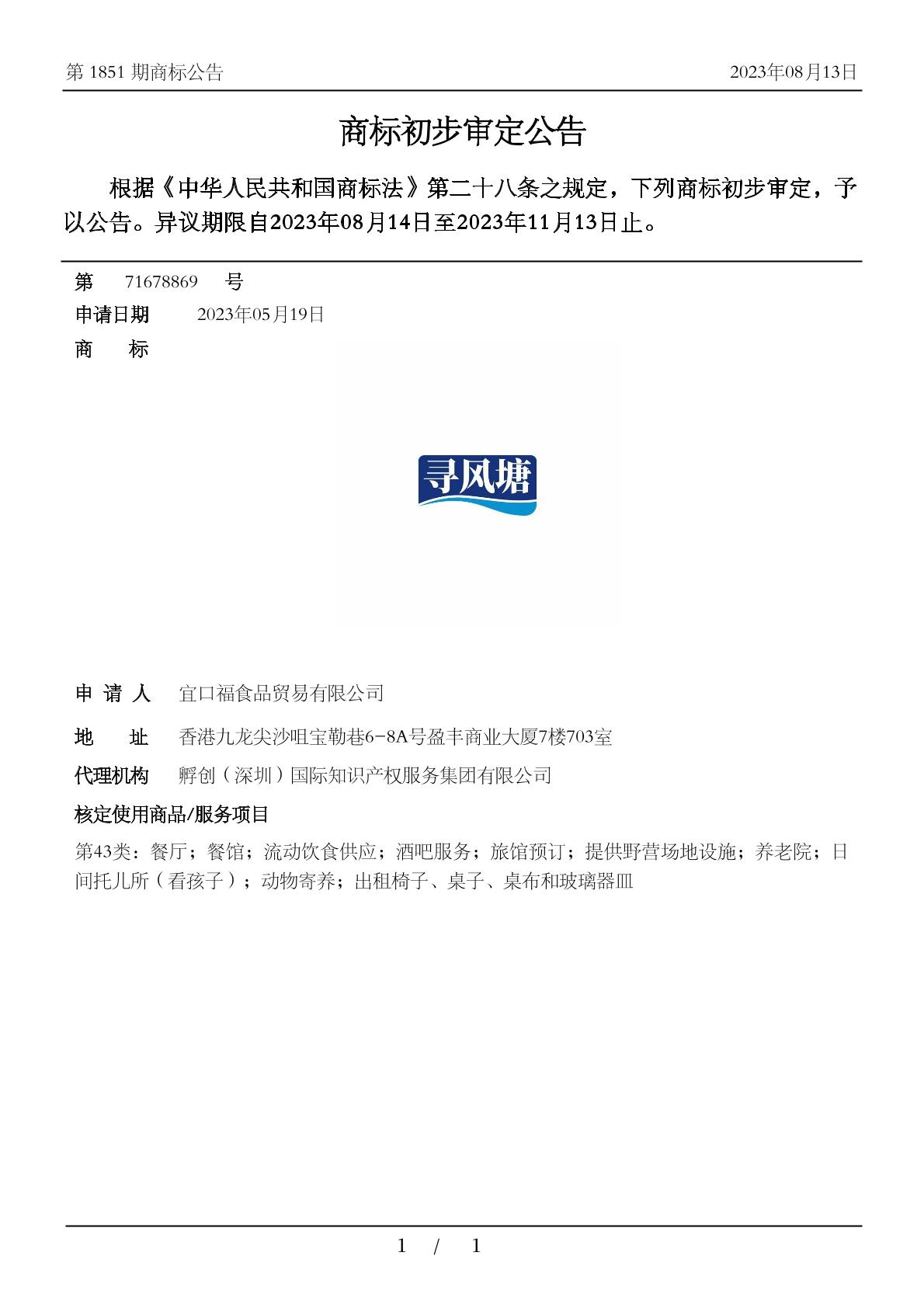 第 1851 期商标公告

2023年08月13日

商标初步审定公告

根据《中华人民共和国商标法》第二十八条之规定，下列商标初步审定，予以公告。异议期限自2023年08月14日至2023年11月13日止。

第 71678869 号

申请日期 2023年05月19日

商 标

寻风塘

申 请 人 宜口福食品贸易有限公司

地 址 香港九龙尖沙咀宝勒巷6-8A号盈丰商业大厦7楼703室

代理机构 孵创（深圳）国际知识产权服务集团有限公司

核定使用商品/服务项目

第43类：餐厅；餐馆；流动饮食供应；酒吧服务；旅馆预订；提供野营场地设施；养老院；日间托儿所（看孩子）；动物寄养；出租椅子、桌子、桌布和玻璃器皿

1 / 1